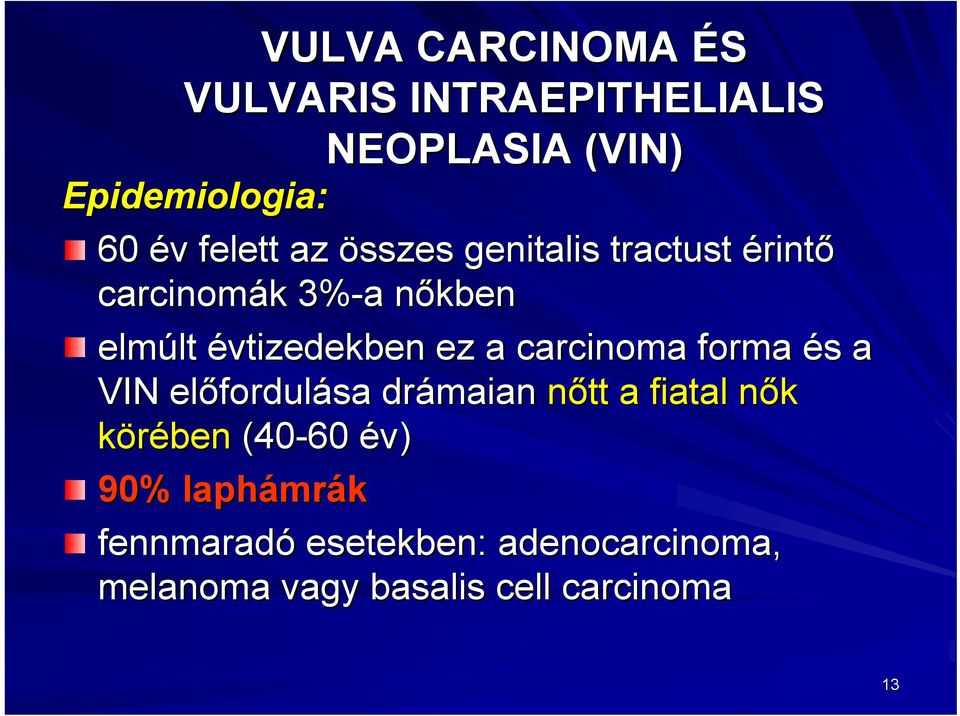 VULVA CARCINOMA ÉS VULVARIS INTRAEPITHELIALIS NEOPLASIA (VIN)

Epidemiologia:

60 év felett az összes genitalis tractust érintő carcinomák 3%-a nőkben

elmúlt évtizedekben ez a carcinoma forma és a VIN előfordulása drámaian nőtt a fiatal nők körében (40-60 év)

90% laphámrák

fennmaradó esetekben: adenocarcinoma, melanoma vagy basalis cell carcinoma

13